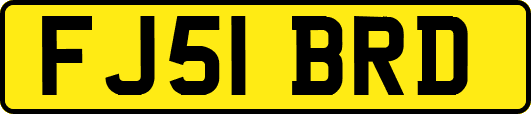 FJ51 BRD